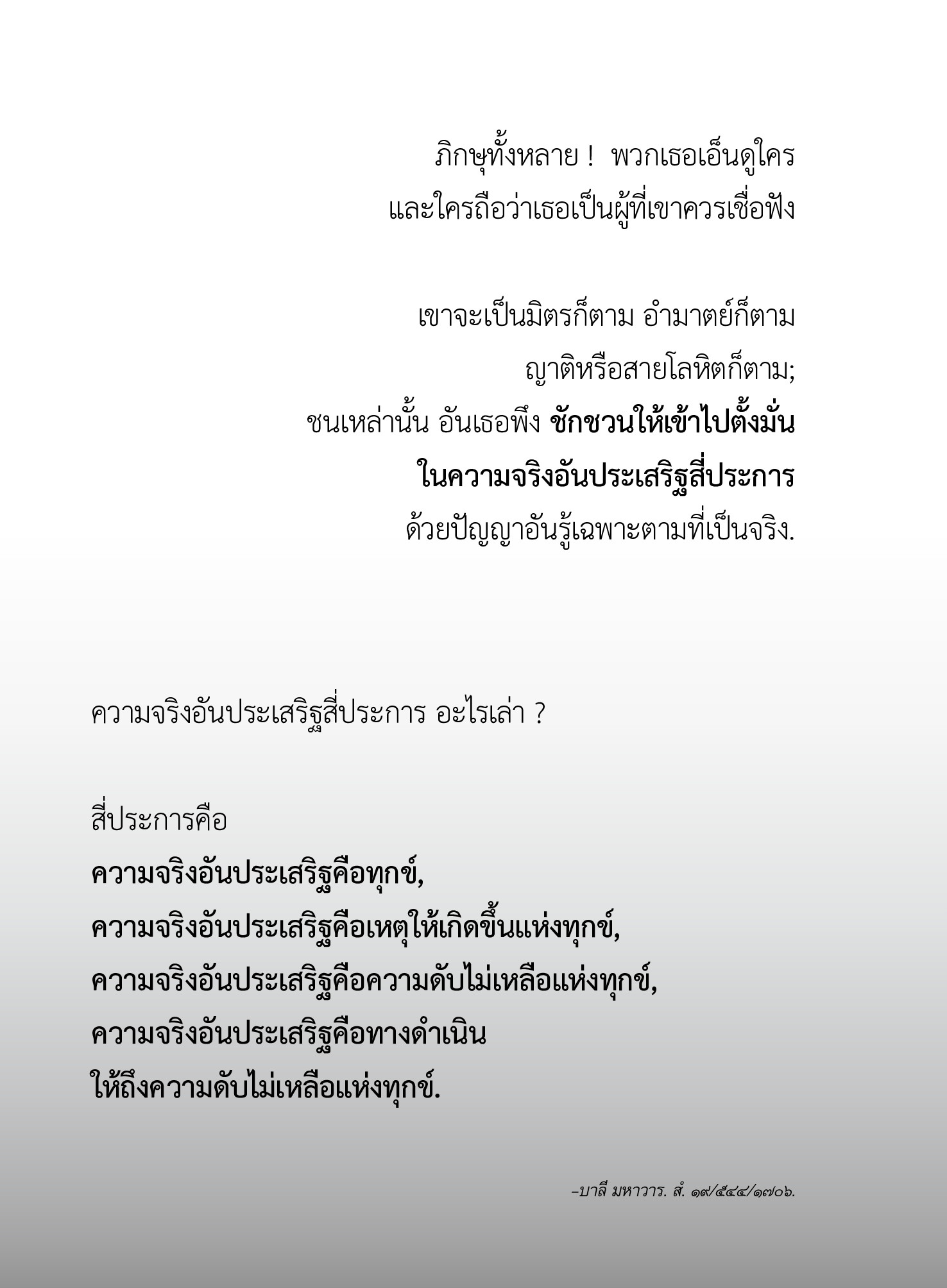 ภิกษุทั้งหลาย ! พวกเธอเอ็นดูใคร และใครถือว่าเธอเป็นผู้ที่เขาควรเชื่อฟัง

เขาจะเป็นมิตรก็ตาม อำมาตย์ก็ตาม ญาติหรือสายโลหิตก็ตาม; ชนเหล่านั้น อันเธอพึง ชักชวนให้เข้าไปตั้งมั่น ในความจริงอันประเสริฐสี่ประการ ด้วยปัญญาอันรู้เฉพาะตามที่เป็นจริง.

ความจริงอันประเสริฐสี่ประการ อะไรเล่า ?

สี่ประการคือ
ความจริงอันประเสริฐคือทุกข์,
ความจริงอันประเสริฐคือเหตุให้เกิดขึ้นแห่งทุกข์,
ความจริงอันประเสริฐคือความดับไม่เหลือแห่งทุกข์,
ความจริงอันประเสริฐคือทางดำเนิน ให้ถึงความดับไม่เหลือแห่งทุกข์.

–บาลี มหาวาร. สํ. ๑๙/๕๔๔/๑๗๐๖.